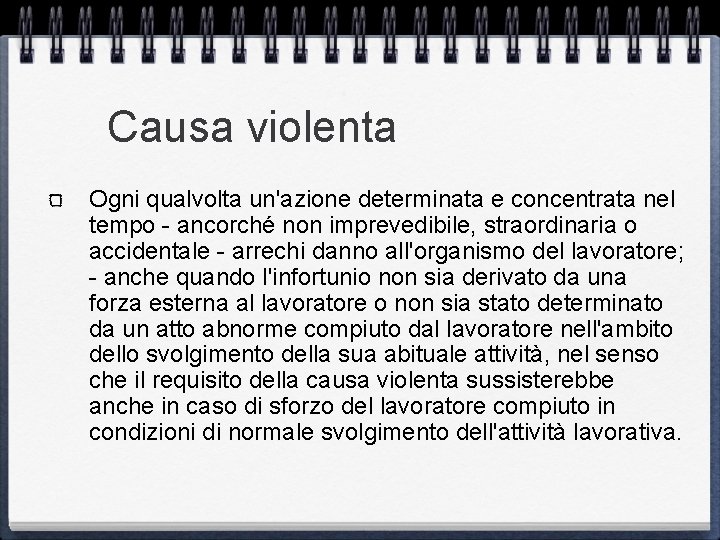 Causa violenta

Ogni qualvolta un'azione determinata e concentrata nel tempo - ancorché non imprevedibile, straordinaria o accidentale - arrechi danno all'organismo del lavoratore; - anche quando l'infortunio non sia derivato da una forza esterna al lavoratore o non sia stato determinato da un atto abnorme compiuto dal lavoratore nell'ambito dello svolgimento della sua abituale attività, nel senso che il requisito della causa violenta sussisterebbe anche in caso di sforzo del lavoratore compiuto in condizioni di normale svolgimento dell'attività lavorativa.